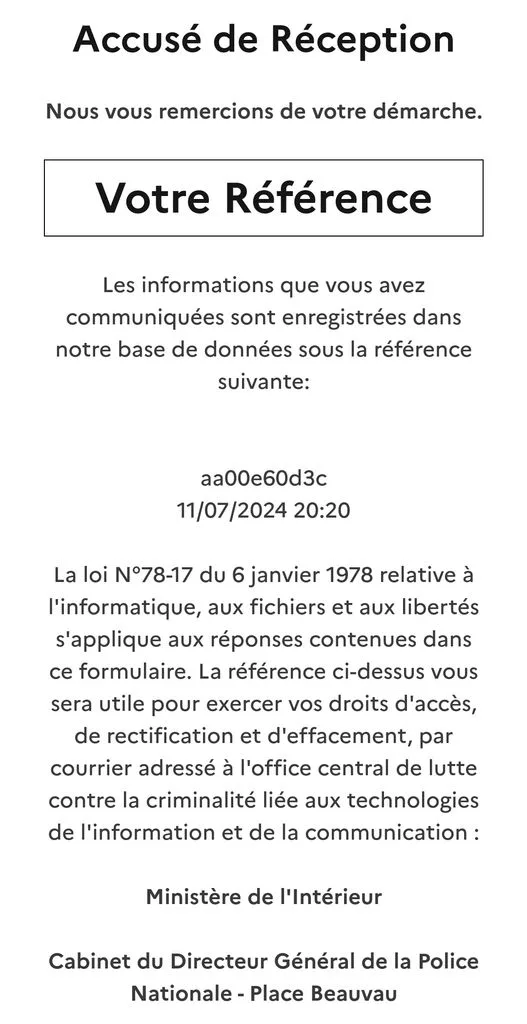 Accusé de Réception

Nous vous remercions de votre démarche.

Votre Référence

Les informations que vous avez communiquées sont enregistrées dans notre base de données sous la référence suivante:

aa00e60d3c
11/07/2024 20:20

La loi N°78-17 du 6 janvier 1978 relative à l'informatique, aux fichiers et aux libertés s'applique aux réponses contenues dans ce formulaire. La référence ci-dessus vous sera utile pour exercer vos droits d'accès, de rectification et d'effacement, par courrier adressé à l'office central de lutte contre la criminalité liée aux technologies de l'information et de la communication :

Ministère de l'Intérieur

Cabinet du Directeur Général de la Police Nationale - Place Beauvau